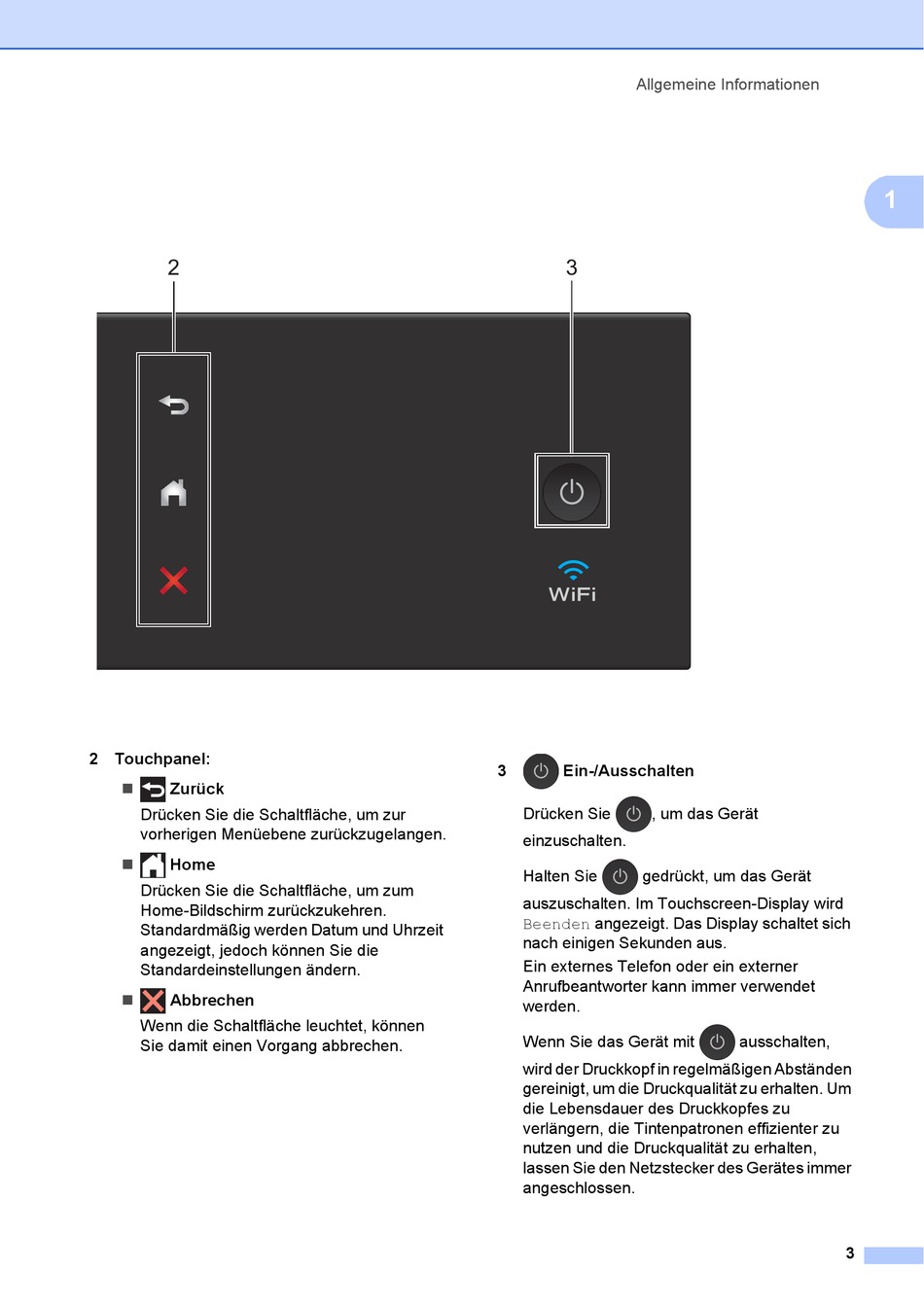 Allgemeine Informationen

1

2

3

WiFi

2 Touchpanel:

■ Zurück
Drücken Sie die Schaltfläche, um zur vorherigen Menüebene zurückzugelangen.

■ Home
Drücken Sie die Schaltfläche, um zum Home-Bildschirm zurückzukehren. Standardmäßig werden Datum und Uhrzeit angezeigt, jedoch können Sie die Standardeinstellungen ändern.

■ Abbrechen
Wenn die Schaltfläche leuchtet, können Sie damit einen Vorgang abbrechen.

3 Ein-/Ausschalten

Drücken Sie , um das Gerät einzuschalten.

Halten Sie gedrückt, um das Gerät auszuschalten. Im Touchscreen-Display wird Beenden angezeigt. Das Display schaltet sich nach einigen Sekunden aus.
Ein externes Telefon oder ein externer Anrufbeantworter kann immer verwendet werden.

Wenn Sie das Gerät mit ausschalten, wird der Druckkopf in regelmäßigen Abständen gereinigt, um die Druckqualität zu erhalten. Um die Lebensdauer des Druckkopfes zu verlängern, die Tintenpatronen effizienter zu nutzen und die Druckqualität zu erhalten, lassen Sie den Netzstecker des Gerätes immer angeschlossen.

3